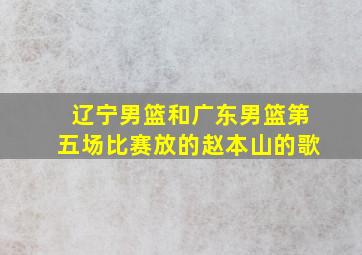 辽宁男篮和广东男篮第五场比赛放的赵本山的歌